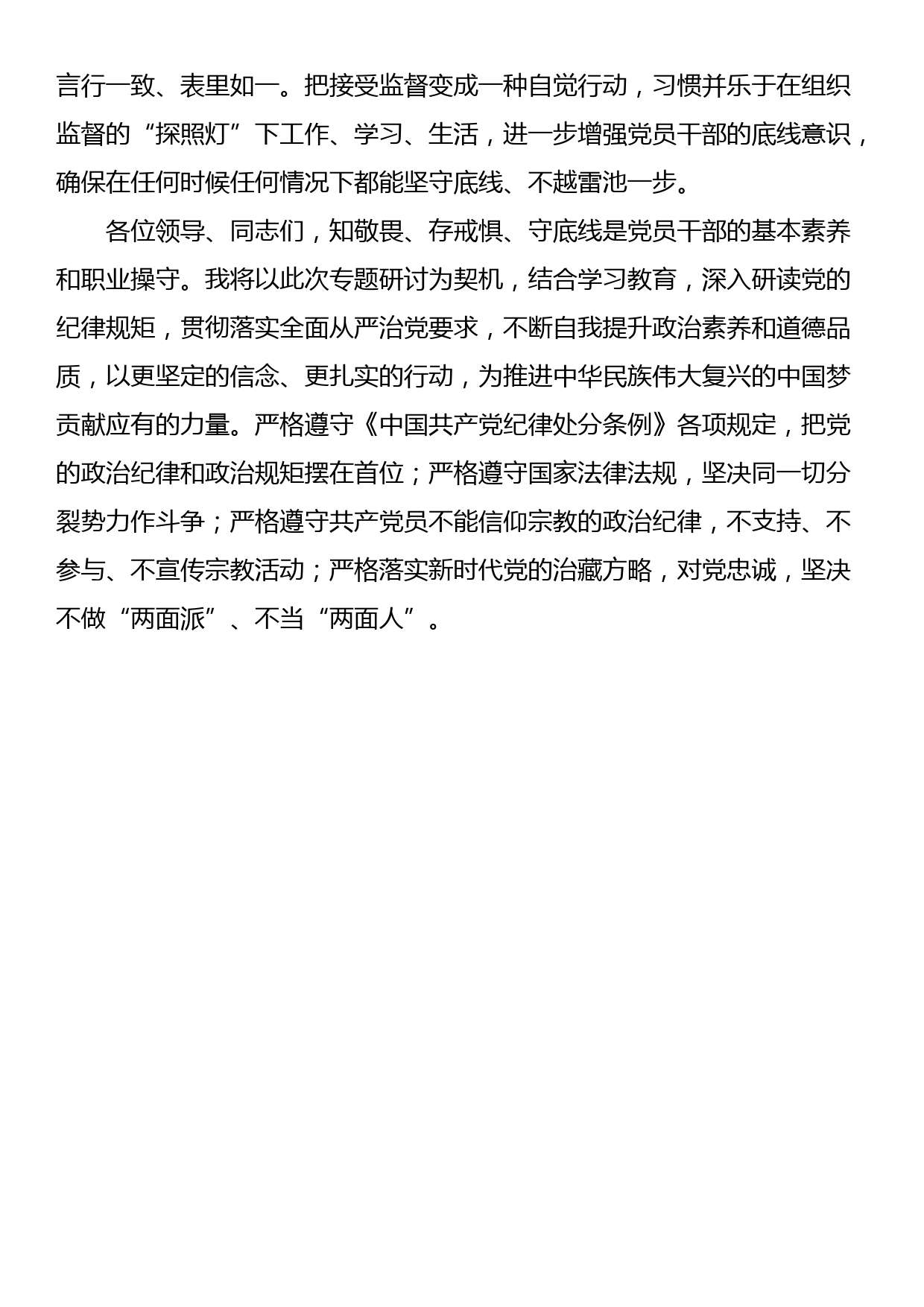 言行一致、表里如一。把接受监督变成一种自觉行动，习惯并乐于在组织监督的“探照灯”下工作、学习、生活，进一步增强党员干部的底线意识，确保在任何时候任何情况下都能坚守底线、不越雷池一步。

各位领导、同志们，知敬畏、存戒惧、守底线是党员干部的基本素养和职业操守。我将以此次专题研讨为契机，结合学习教育，深入研读党的纪律规矩，贯彻落实全面从严治党要求，不断自我提升政治素养和道德品质，以更坚定的信念、更扎实的行动，为推进中华民族伟大复兴的中国梦贡献应有的力量。严格遵守《中国共产党纪律处分条例》各项规定，把党的政治纪律和政治规矩摆在首位；严格遵守国家法律法规，坚决同一切分裂势力作斗争；严格遵守共产党员不能信仰宗教的政治纪律，不支持、不参与、不宣传宗教活动；严格落实新时代党的治藏方略，对党忠诚，坚决不做“两面派”、不当“两面人”。